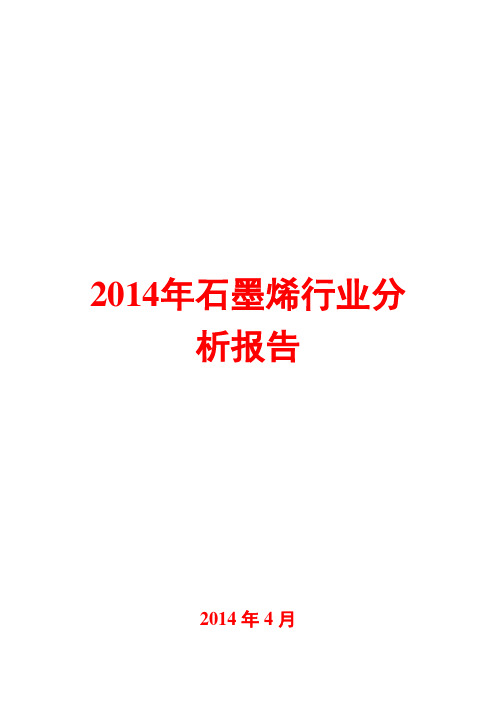 2014年石墨烯行业分析报告

2014 年 4 月